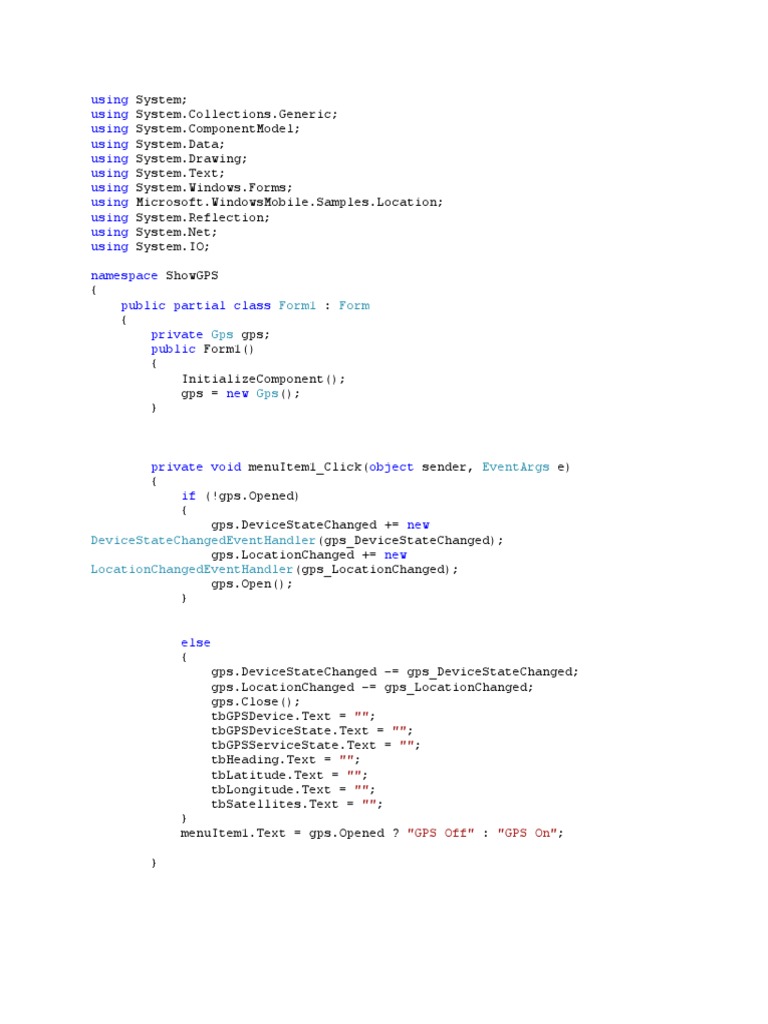 using System;
using System.Collections.Generic;
using System.ComponentModel;
using System.Data;
using System.Drawing;
using System.Text;
using System.Windows.Forms;
using Microsoft.WindowsMobile.Samples.Location;
using System.Reflection;
using System.Net;
using System.IO;

namespace ShowGPS
{
    public partial class Form1 : Form
    {
        private Gps gps;
        public Form1()
        {
            InitializeComponent();
            gps = new Gps();
        }

        private void menuItem1_Click(object sender, EventArgs e)
        {
            if (!gps.Opened)
            {
                gps.DeviceStateChanged += new DeviceStateChangedEventHandler(gps_DeviceStateChanged);
                gps.LocationChanged += new LocationChangedEventHandler(gps_LocationChanged);
                gps.Open();
            }

            else
            {
                gps.DeviceStateChanged -= gps_DeviceStateChanged;
                gps.LocationChanged -= gps_LocationChanged;
                gps.Close();
                tbGPSDevice.Text = "";
                tbGPSDeviceState.Text = "";
                tbGPSServiceState.Text = "";
                tbHeading.Text = "";
                tbLatitude.Text = "";
                tbLongitude.Text = "";
                tbSatellites.Text = "";
            }
            menuItem1.Text = gps.Opened ? "GPS Off" : "GPS On";

        }